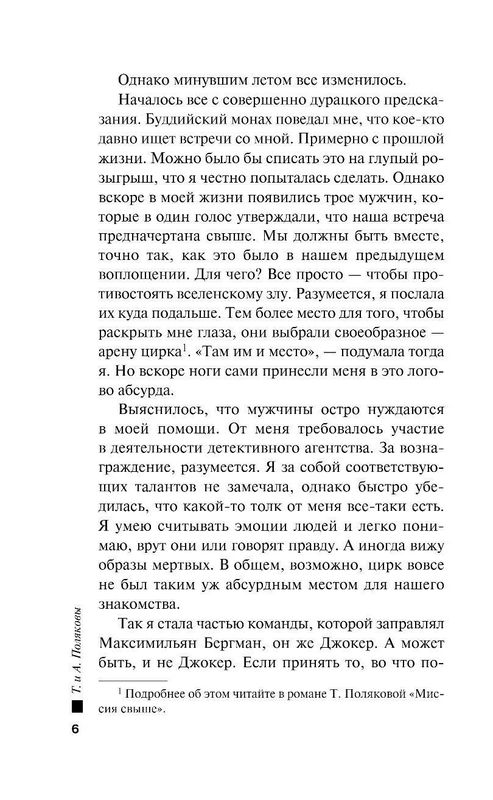 Однако минувшим летом все изменилось.

Началось все с совершенно дурацкого предсказания. Буддийский монах поведал мне, что кое-кто давно ищет встречи со мной. Примерно с прошлой жизни. Можно было бы списать это на глупый розыгрыш, что я честно попыталась сделать. Однако вскоре в моей жизни появились трое мужчин, которые в один голос утверждали, что наша встреча предначертана свыше. Мы должны быть вместе, точно так, как это было в нашем предыдущем воплощении. Для чего? Все просто — чтобы противостоять вселенскому злу. Разумеется, я послала их куда подальше. Тем более место для того, чтобы раскрыть мне глаза, они выбрали своеобразное — арену цирка$^1$. «Там им и место», — подумала тогда я. Но вскоре ноги сами принесли меня в это логово абсурда.

Выяснилось, что мужчины остро нуждаются в моей помощи. От меня требовалось участие в деятельности детективного агентства. За вознаграждение, разумеется. Я за собой соответствующих талантов не замечала, однако быстро убедилась, что какой-то толк от меня все-таки есть. Я умею считывать эмоции людей и легко понимаю, врут они или говорят правду. А иногда вижу образы мертвых. В общем, возможно, цирк вовсе не был таким уж абсурдным местом для нашего знакомства.

Так я стала частью команды, которой заправлял Максимильян Бергман, он же Джокер. А может быть, и не Джокер. Если принять то, во что по-

$^1$ Подробнее об этом читайте в романе Т. Поляковой «Миссия свыше».

Т. и А. Поляковы

6